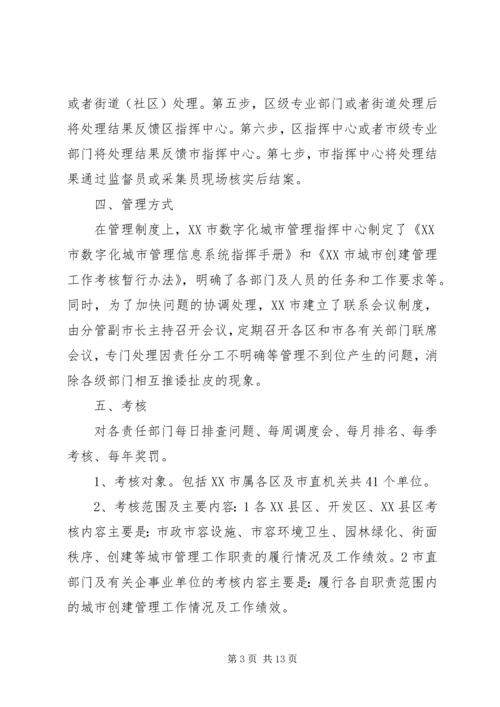 或者街道（社区）处理。第五步，区级专业部门或者街道处理后将处理结果反馈区指挥中心。第六步，区指挥中心或者市级专业部门将处理结果反馈市指挥中心。第七步，市指挥中心将处理结果通过监督员或采集员现场核实后结案。

四、管理方式

在管理制度上，XX市数字化城市管理指挥中心制定了《XX市数字化城市管理信息系统指挥手册》和《XX市城市创建管理工作考核暂行办法》，明确了各部门及人员的任务和工作要求等。同时，为了加快问题的协调处理，XX市建立了联系会议制度，由分管副市长主持召开会议，定期召开各区和市各有关部门联席会议，专门处理因责任分工不明确等管理不到位产生的问题，消除各级部门相互推诿扯皮的现象。

五、考核

对各责任部门每日排查问题、每周调度会、每月排名、每季考核、每年奖罚。

1、考核对象。包括XX市属各区及市直机关共41个单位。

2、考核范围及主要内容：1各XX县区、开发区、XX县区考核内容主要是：市政市容设施、市容环境卫生、园林绿化、街面秩序、创建等城市管理工作职责的履行情况及工作绩效。2市直部门及有关企事业单位的考核内容主要是：履行各自职责范围内的城市创建管理工作情况及工作绩效。

第3页 共13页